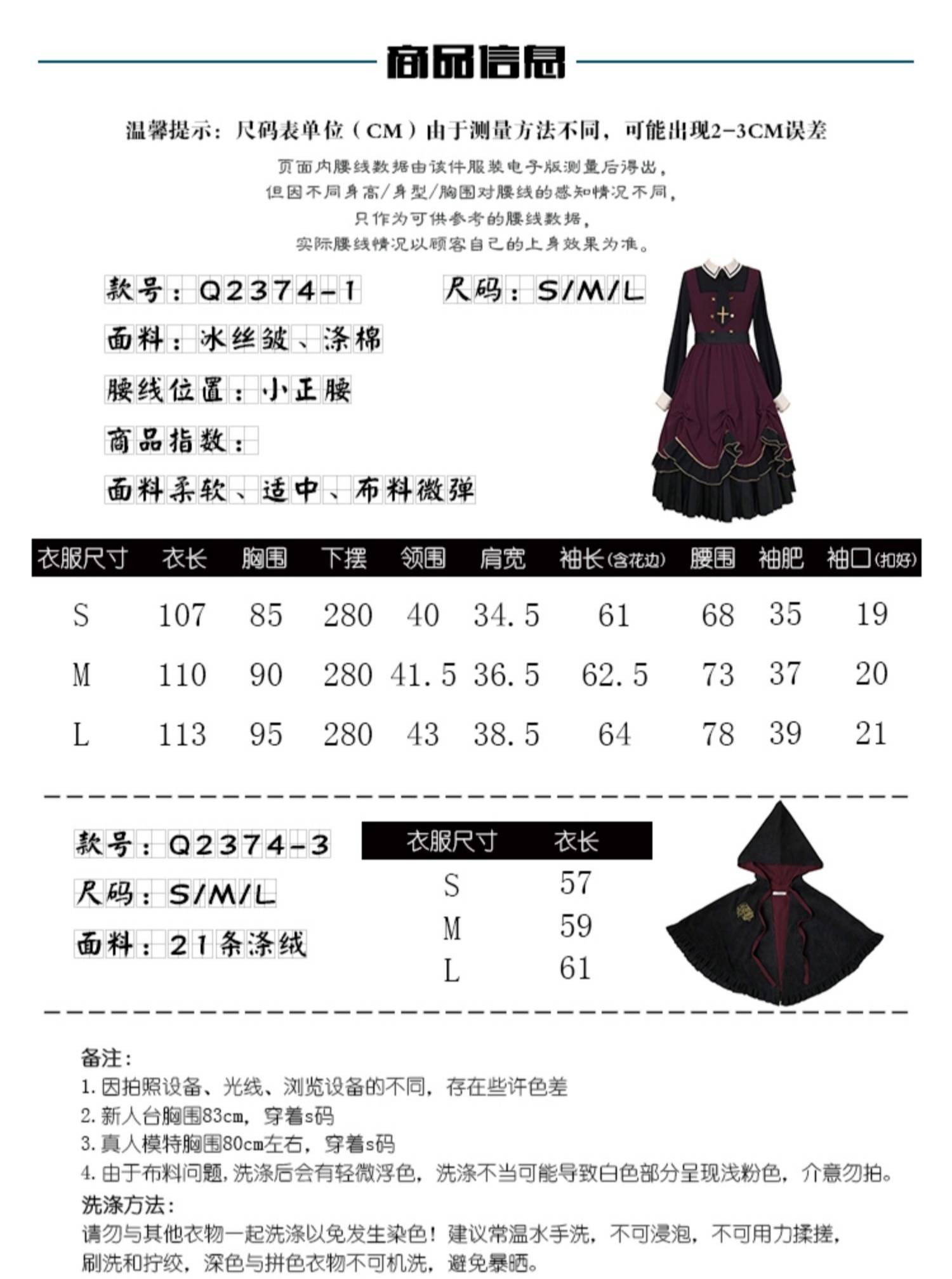 商品信息

温馨提示：尺码表单位（CM）由于测量方法不同，可能出现2-3CM误差

页面内腰线数据由该件服装电子版测量后得出，
但因不同身高/身型/胸围对腰线的感知情况不同，
只作为可供参考的腰线数据，
实际腰线情况以顾客自己的上身效果为准。

款号：Q2374-1　　尺码：S/M/L

面料：冰丝皱、涤棉

腰线位置：小正腰

商品指数：

面料柔软、适中、布料微弹

| 衣服尺寸 | 衣长 | 胸围 | 下摆 | 领围 | 肩宽 | 袖长(含花边) | 腰围 | 袖肥 | 袖口(扣好) |
|---|---|---|---|---|---|---|---|---|---|
| S | 107 | 85 | 280 | 40 | 34.5 | 61 | 68 | 35 | 19 |
| M | 110 | 90 | 280 | 41.5 | 36.5 | 62.5 | 73 | 37 | 20 |
| L | 113 | 95 | 280 | 43 | 38.5 | 64 | 78 | 39 | 21 |

款号：Q2374-3

尺码：S/M/L

面料：21条涤绒

| 衣服尺寸 | 衣长 |
|---|---|
| S | 57 |
| M | 59 |
| L | 61 |

备注：
1. 因拍照设备、光线、浏览设备的不同，存在些许色差
2. 新人台胸围83cm，穿着s码
3. 真人模特胸围80cm左右，穿着s码
4. 由于布料问题，洗涤后会有轻微浮色，洗涤不当可能导致白色部分呈现浅粉色，介意勿拍。
洗涤方法：
请勿与其他衣物一起洗涤以免发生染色！建议常温水手洗，不可浸泡，不可用力揉搓，刷洗和拧绞，深色与拼色衣物不可机洗，避免暴晒。